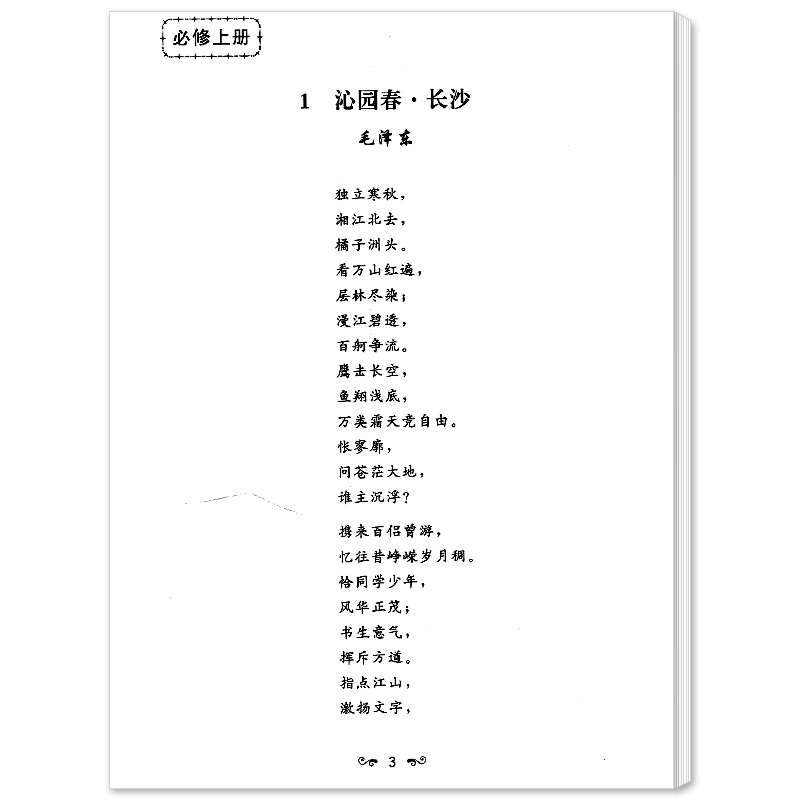 必修上册

1 沁园春·长沙

毛泽东

独立寒秋，
湘江北去，
橘子洲头。
看万山红遍，
层林尽染；
漫江碧透，
百舸争流。
鹰击长空，
鱼翔浅底，
万类霜天竞自由。
怅寥廓，
问苍茫大地，
谁主沉浮？

携来百侣曾游，
忆往昔峥嵘岁月稠。
恰同学少年，
风华正茂；
书生意气，
挥斥方遒。
指点江山，
激扬文字，

3